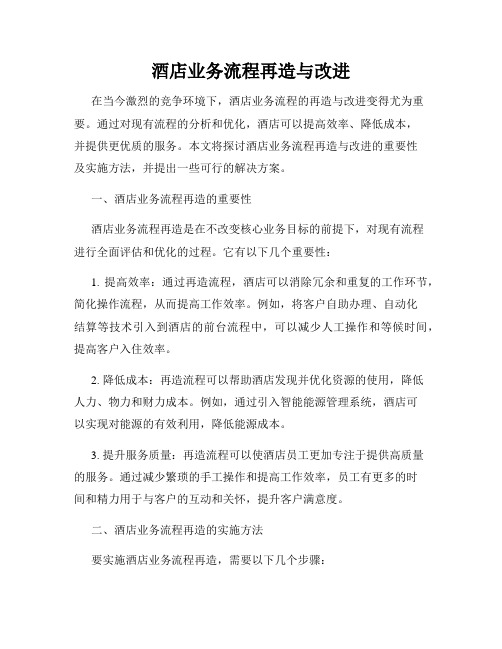 酒店业务流程再造与改进

在当今激烈的竞争环境下，酒店业务流程的再造与改进变得尤为重要。通过对现有流程的分析和优化，酒店可以提高效率、降低成本，并提供更优质的服务。本文将探讨酒店业务流程再造与改进的重要性及实施方法，并提出一些可行的解决方案。

一、酒店业务流程再造的重要性

酒店业务流程再造是在不改变核心业务目标的前提下，对现有流程进行全面评估和优化的过程。它有以下几个重要性：

1. 提高效率：通过再造流程，酒店可以消除冗余和重复的工作环节，简化操作流程，从而提高工作效率。例如，将客户自助办理、自动化结算等技术引入到酒店的前台流程中，可以减少人工操作和等候时间，提高客户入住效率。

2. 降低成本：再造流程可以帮助酒店发现并优化资源的使用，降低人力、物力和财力成本。例如，通过引入智能能源管理系统，酒店可以实现对能源的有效利用，降低能源成本。

3. 提升服务质量：再造流程可以使酒店员工更加专注于提供高质量的服务。通过减少繁琐的手工操作和提高工作效率，员工有更多的时间和精力用于与客户的互动和关怀，提升客户满意度。

二、酒店业务流程再造的实施方法

要实施酒店业务流程再造，需要以下几个步骤：